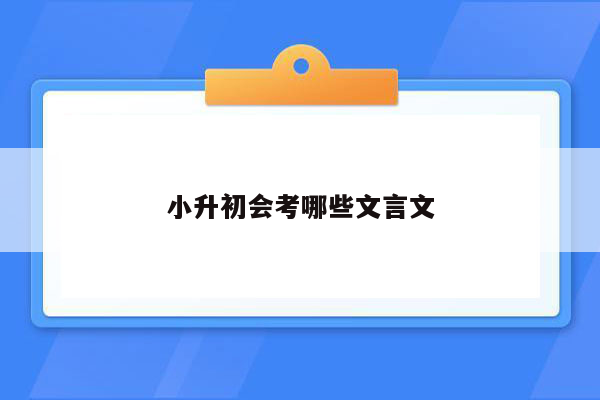 小升初会考哪些文言文